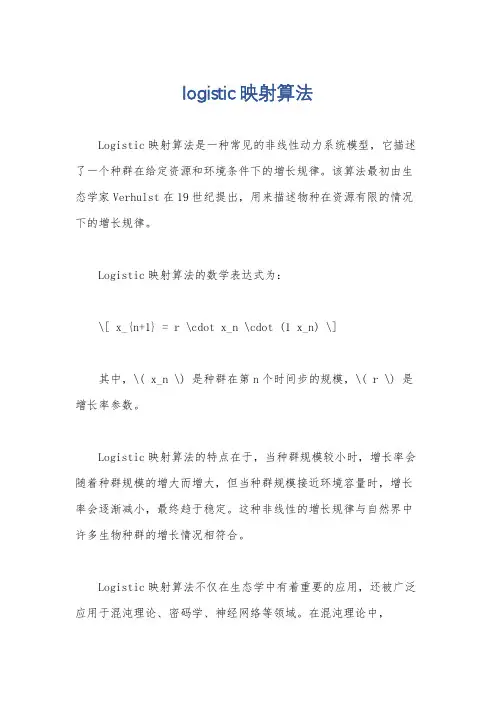 logistic 映射算法

Logistic 映射算法是一种常见的非线性动力系统模型，它描述了一个种群在给定资源和环境条件下的增长规律。该算法最初由生态学家 Verhulst 在 19 世纪提出，用来描述物种在资源有限的情况下的增长规律。

Logistic 映射算法的数学表达式为：

\[ x_{n+1} = r \cdot x_n \cdot (1 x_n) \]

其中，\( x_n \) 是种群在第 n 个时间步的规模，\( r \) 是增长率参数。

Logistic 映射算法的特点在于，当种群规模较小时，增长率会随着种群规模的增大而增大，但当种群规模接近环境容量时，增长率会逐渐减小，最终趋于稳定。这种非线性的增长规律与自然界中许多生物种群的增长情况相符合。

Logistic 映射算法不仅在生态学中有着重要的应用，还被广泛应用于混沌理论、密码学、神经网络等领域。在混沌理论中，